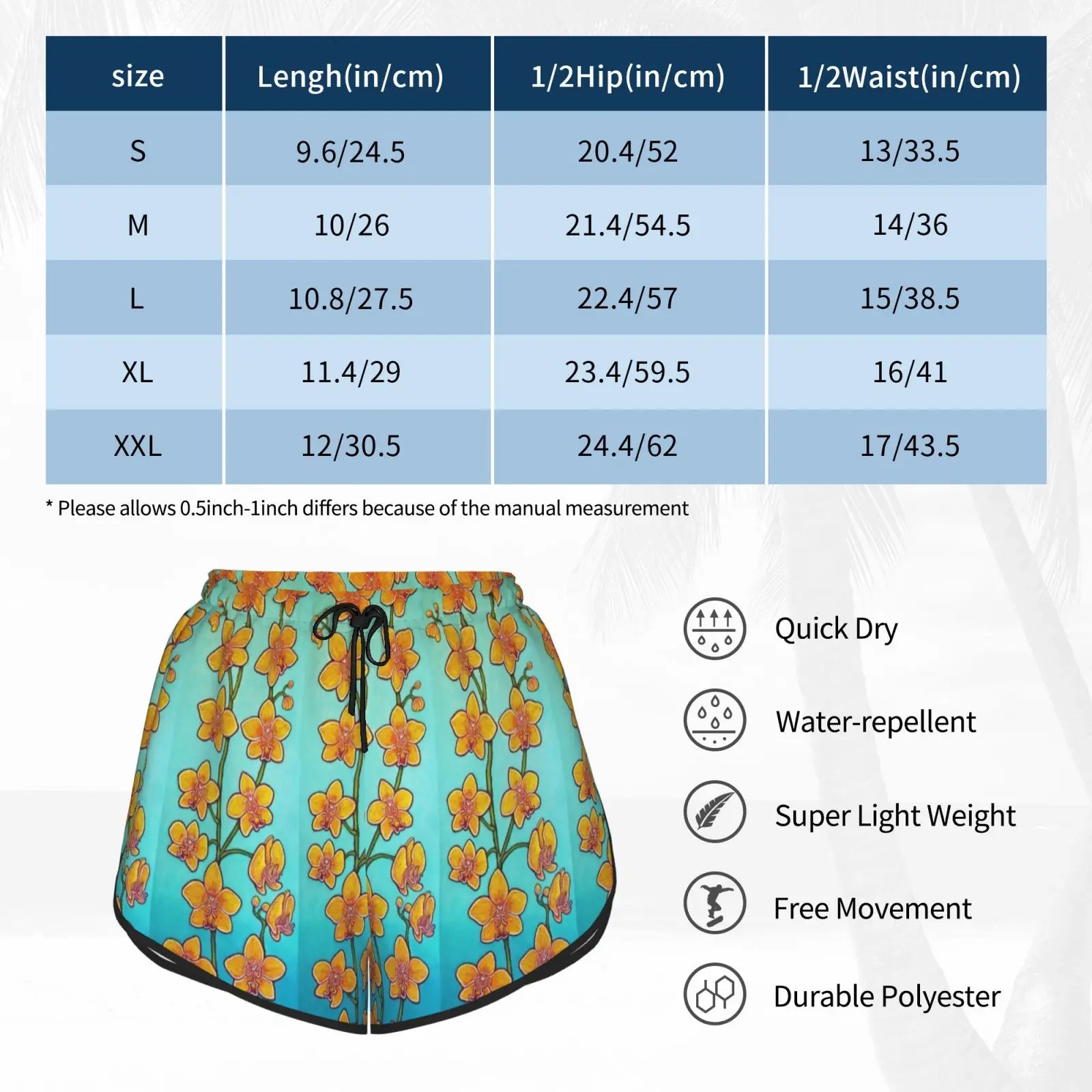 | size | Lengh(in/cm) | 1/2Hip(in/cm) | 1/2Waist(in/cm) |
|---|---|---|---|
| S | 9.6/24.5 | 20.4/52 | 13/33.5 |
| M | 10/26 | 21.4/54.5 | 14/36 |
| L | 10.8/27.5 | 22.4/57 | 15/38.5 |
| XL | 11.4/29 | 23.4/59.5 | 16/41 |
| XXL | 12/30.5 | 24.4/62 | 17/43.5 |

* Please allows 0.5inch-1inch differs because of the manual measurement

Quick Dry

Water-repellent

Super Light Weight

Free Movement

Durable Polyester